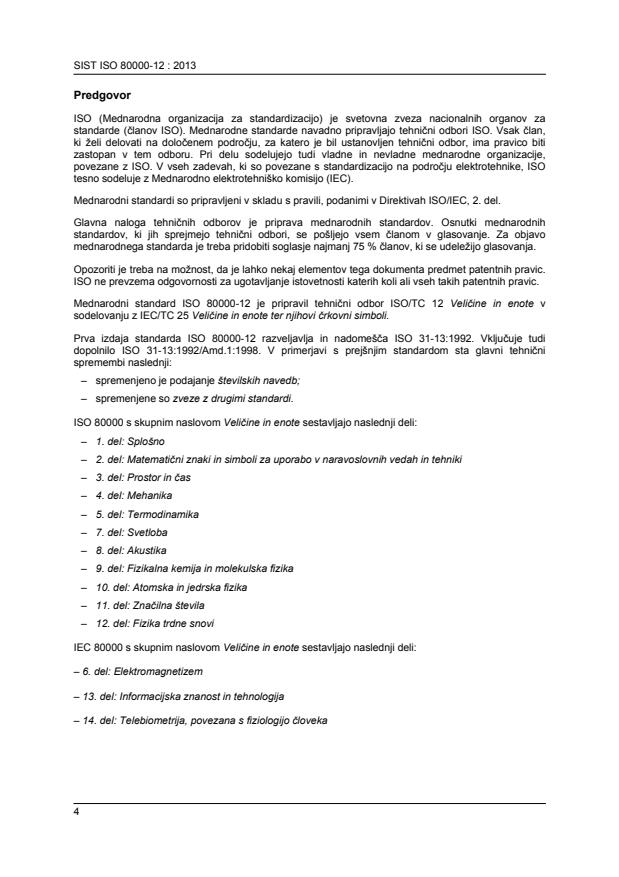 SIST ISO 80000-12 : 2013

Predgovor

ISO (Mednarodna organizacija za standardizacijo) je svetovna zveza nacionalnih organov za standarde (članov ISO). Mednarodne standarde navadno pripravljajo tehnični odbori ISO. Vsak član, ki želi delovati na določenem področju, za katero je bil ustanovljen tehnični odbor, ima pravico biti zastopan v tem odboru. Pri delu sodelujejo tudi vladne in nevladne mednarodne organizacije, povezane z ISO. V vseh zadevah, ki so povezane s standardizacijo na področju elektrotehnike, ISO tesno sodeluje z Mednarodno elektrotehniško komisijo (IEC).

Mednarodni standardi so pripravljeni v skladu s pravili, podanimi v Direktivah ISO/IEC, 2. del.

Glavna naloga tehničnih odborov je priprava mednarodnih standardov. Osnutki mednarodnih standardov, ki jih sprejmejo tehnični odbori, se pošljejo vsem članom v glasovanje. Za objavo mednarodnega standarda je treba pridobiti soglasje najmanj 75 % članov, ki se udeležijo glasovanja.

Opozoriti je treba na možnost, da je lahko nekaj elementov tega dokumenta predmet patentnih pravic. ISO ne prevzema odgovornosti za ugotavljanje istovetnosti katerih koli ali vseh takih patentnih pravic.

Mednarodni standard ISO 80000-12 je pripravil tehnični odbor ISO/TC 12 Veličine in enote v sodelovanju z IEC/TC 25 Veličine in enote ter njihovi črkovni simboli.

Prva izdaja standarda ISO 80000-12 razveljavlja in nadomešča ISO 31-13:1992. Vključuje tudi dopolnilo ISO 31-13:1992/Amd.1:1998. V primerjavi s prejšnjim standardom sta glavni tehnični spremembi naslednji:

– spremenjeno je podajanje številskih navedb;

– spremenjene so zveze z drugimi standardi.

ISO 80000 s skupnim naslovom Veličine in enote sestavljajo naslednji deli:

– 1. del: Splošno

– 2. del: Matematični znaki in simboli za uporabo v naravoslovnih vedah in tehniki

– 3. del: Prostor in čas

– 4. del: Mehanika

– 5. del: Termodinamika

– 7. del: Svetloba

– 8. del: Akustika

– 9. del: Fizikalna kemija in molekulska fizika

– 10. del: Atomska in jedrska fizika

– 11. del: Značilna števila

– 12. del: Fizika trdne snovi

IEC 80000 s skupnim naslovom Veličine in enote sestavljajo naslednji deli:

– 6. del: Elektromagnetizem

– 13. del: Informacijska znanost in tehnologija

– 14. del: Telebiometrija, povezana s fiziologijo človeka

4